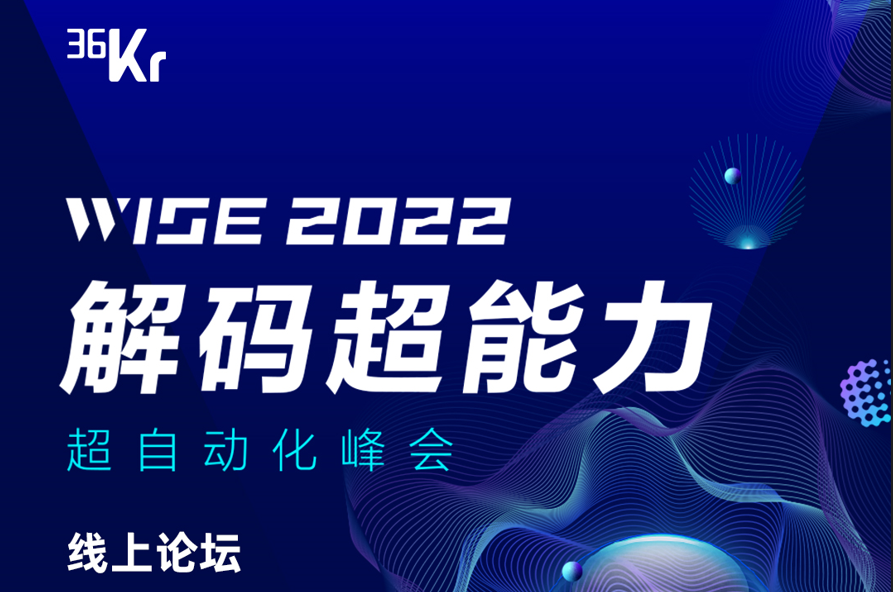 36Kr

WISE 2022

解码超能力

超自动化峰会

线上论坛